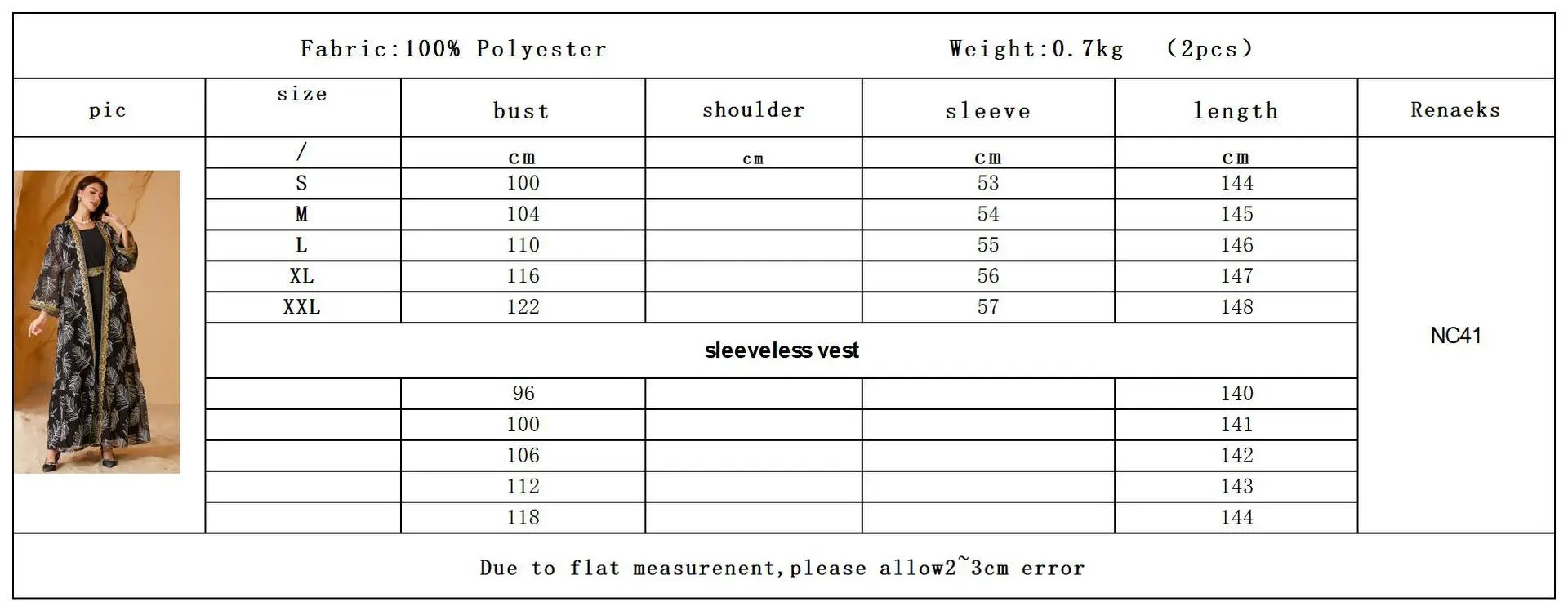 Fabric:100% Polyester Weight:0.7kg (2pcs)

| pic | size | bust | shoulder | sleeve | length | Renaeks |
|---|---|---|---|---|---|---|
| | / | cm | cm | cm | cm | NC41 |
| | S | 100 | | 53 | 144 | |
| | M | 104 | | 54 | 145 | |
| | L | 110 | | 55 | 146 | |
| | XL | 116 | | 56 | 147 | |
| | XXL | 122 | | 57 | 148 | |
| | sleeveless vest | | | | | |
| | | 96 | | | 140 | |
| | | 100 | | | 141 | |
| | | 106 | | | 142 | |
| | | 112 | | | 143 | |
| | | 118 | | | 144 | |

Due to flat measurenent,please allow2~3cm error